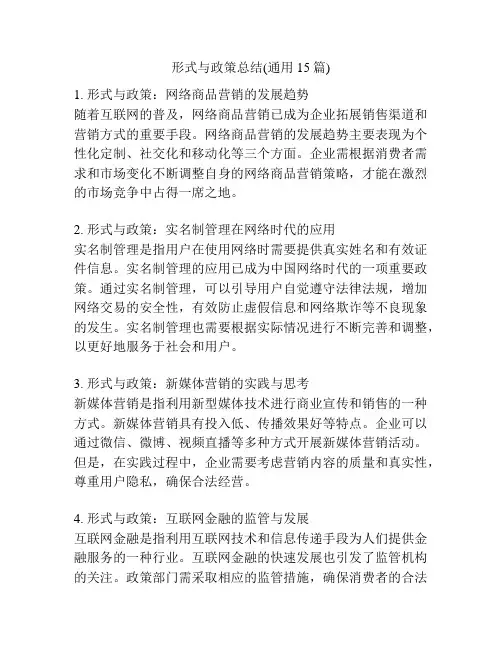 形式与政策总结(通用 15 篇)

1. 形式与政策：网络商品营销的发展趋势
随着互联网的普及，网络商品营销已成为企业拓展销售渠道和营销方式的重要手段。网络商品营销的发展趋势主要表现为个性化定制、社交化和移动化等三个方面。企业需根据消费者需求和市场变化不断调整自身的网络商品营销策略，才能在激烈的市场竞争中占得一席之地。

2. 形式与政策：实名制管理在网络时代的应用
实名制管理是指用户在使用网络时需要提供真实姓名和有效证件信息。实名制管理的应用已成为中国网络时代的一项重要政策。通过实名制管理，可以引导用户自觉遵守法律法规，增加网络交易的安全性，有效防止虚假信息和网络欺诈等不良现象的发生。实名制管理也需要根据实际情况进行不断完善和调整，以更好地服务于社会和用户。

3. 形式与政策：新媒体营销的实践与思考
新媒体营销是指利用新型媒体技术进行商业宣传和销售的一种方式。新媒体营销具有投入低、传播效果好等特点。企业可以通过微信、微博、视频直播等多种方式开展新媒体营销活动。但是，在实践过程中，企业需要考虑营销内容的质量和真实性，尊重用户隐私，确保合法经营。

4. 形式与政策：互联网金融的监管与发展
互联网金融是指利用互联网技术和信息传递手段为人们提供金融服务的一种行业。互联网金融的快速发展也引发了监管机构的关注。政策部门需采取相应的监管措施，确保消费者的合法